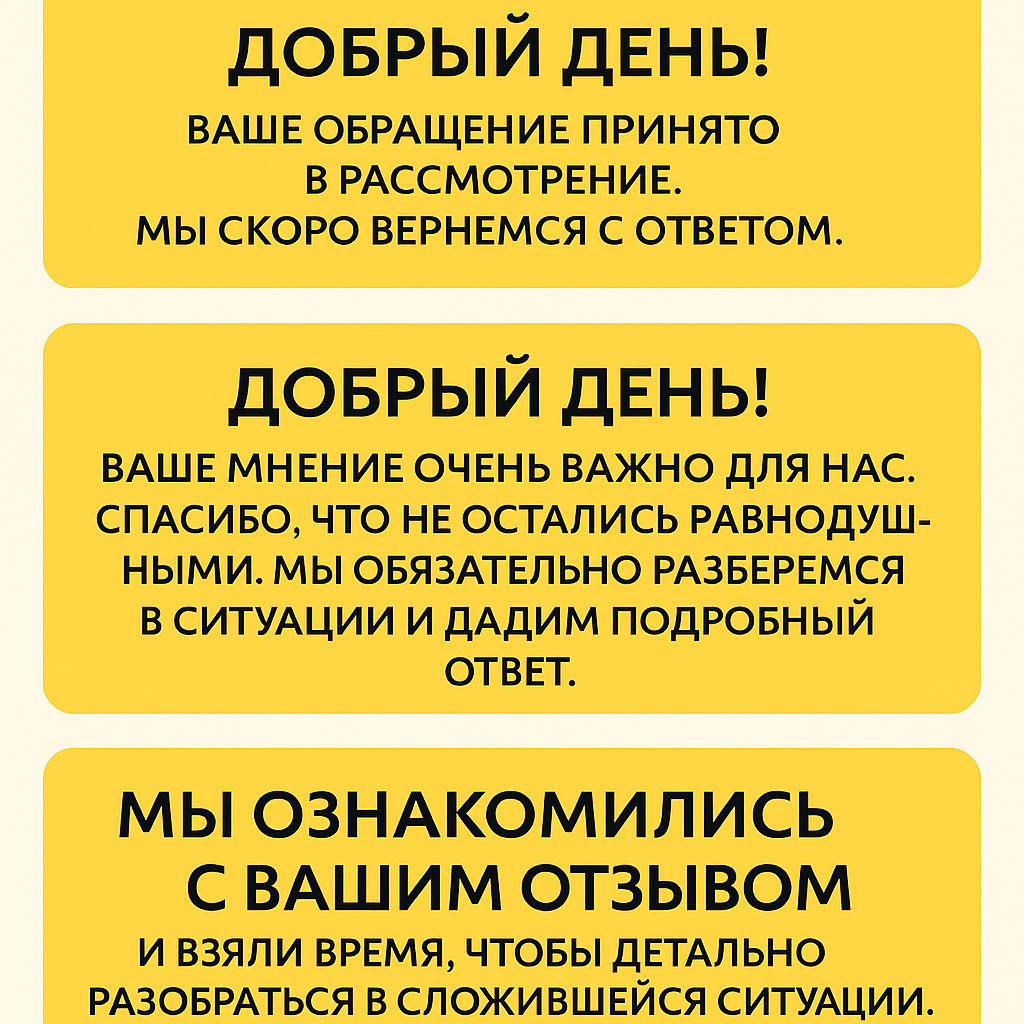 ДОБРЫЙ ДЕНЬ!

ВАШЕ ОБРАЩЕНИЕ ПРИНЯТО В РАССМОТРЕНИЕ. МЫ СКОРО ВЕРНЕМСЯ С ОТВЕТОМ.

ДОБРЫЙ ДЕНЬ!

ВАШЕ МНЕНИЕ ОЧЕНЬ ВАЖНО ДЛЯ НАС. СПАСИБО, ЧТО НЕ ОСТАЛИСЬ РАВНОДУШНЫМИ. МЫ ОБЯЗАТЕЛЬНО РАЗБЕРЕМСЯ В СИТУАЦИИ И ДАДИМ ПОДРОБНЫЙ ОТВЕТ.

МЫ ОЗНАКОМИЛИСЬ С ВАШИМ ОТЗЫВОМ

И ВЗЯЛИ ВРЕМЯ, ЧТОБЫ ДЕТАЛЬНО РАЗОБРАТЬСЯ В СЛОЖИВШЕЙСЯ СИТУАЦИИ.